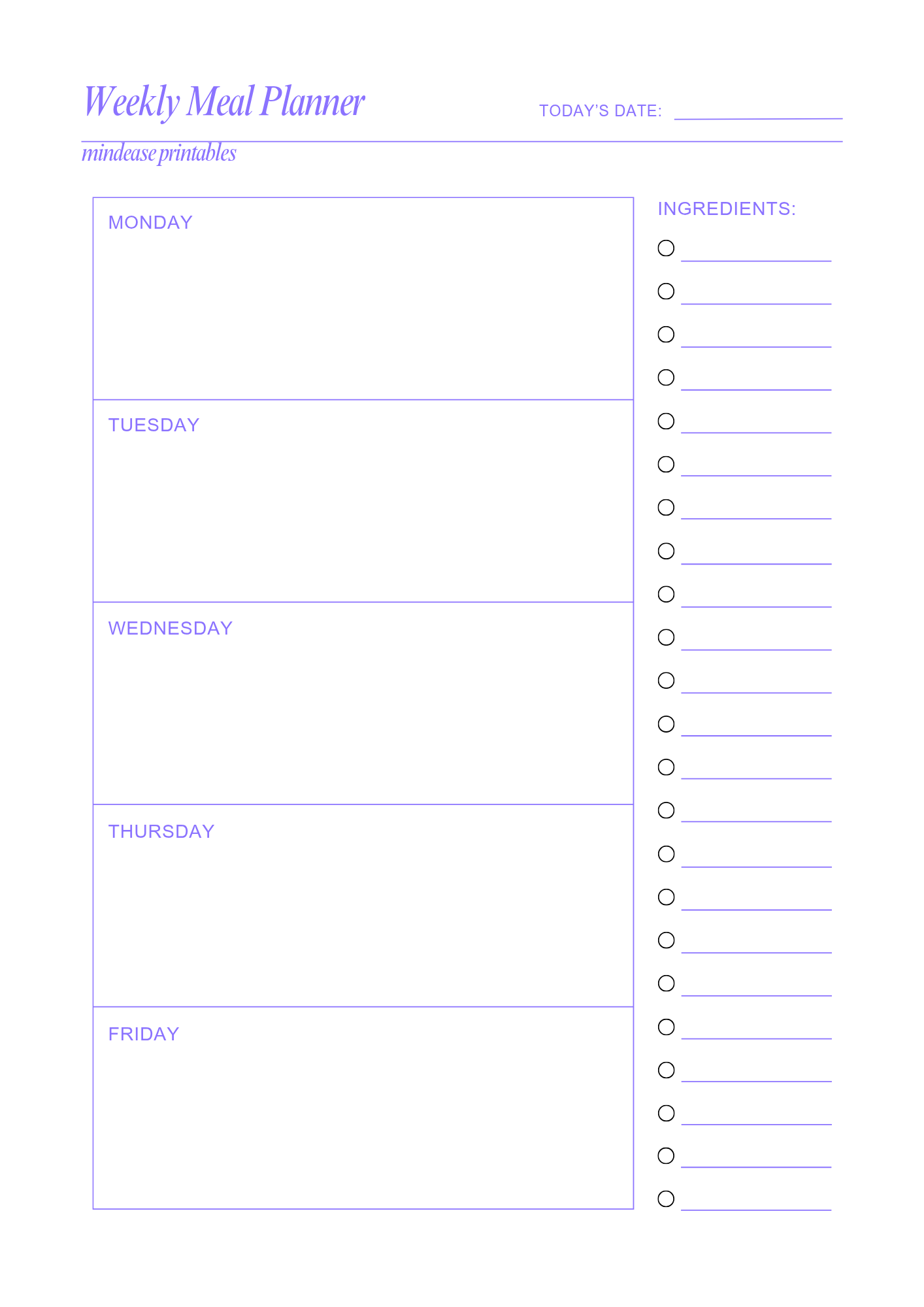 Weekly Meal Planner

TODAY'S DATE:

mindease printables

MONDAY

TUESDAY

WEDNESDAY

THURSDAY

FRIDAY

INGREDIENTS: